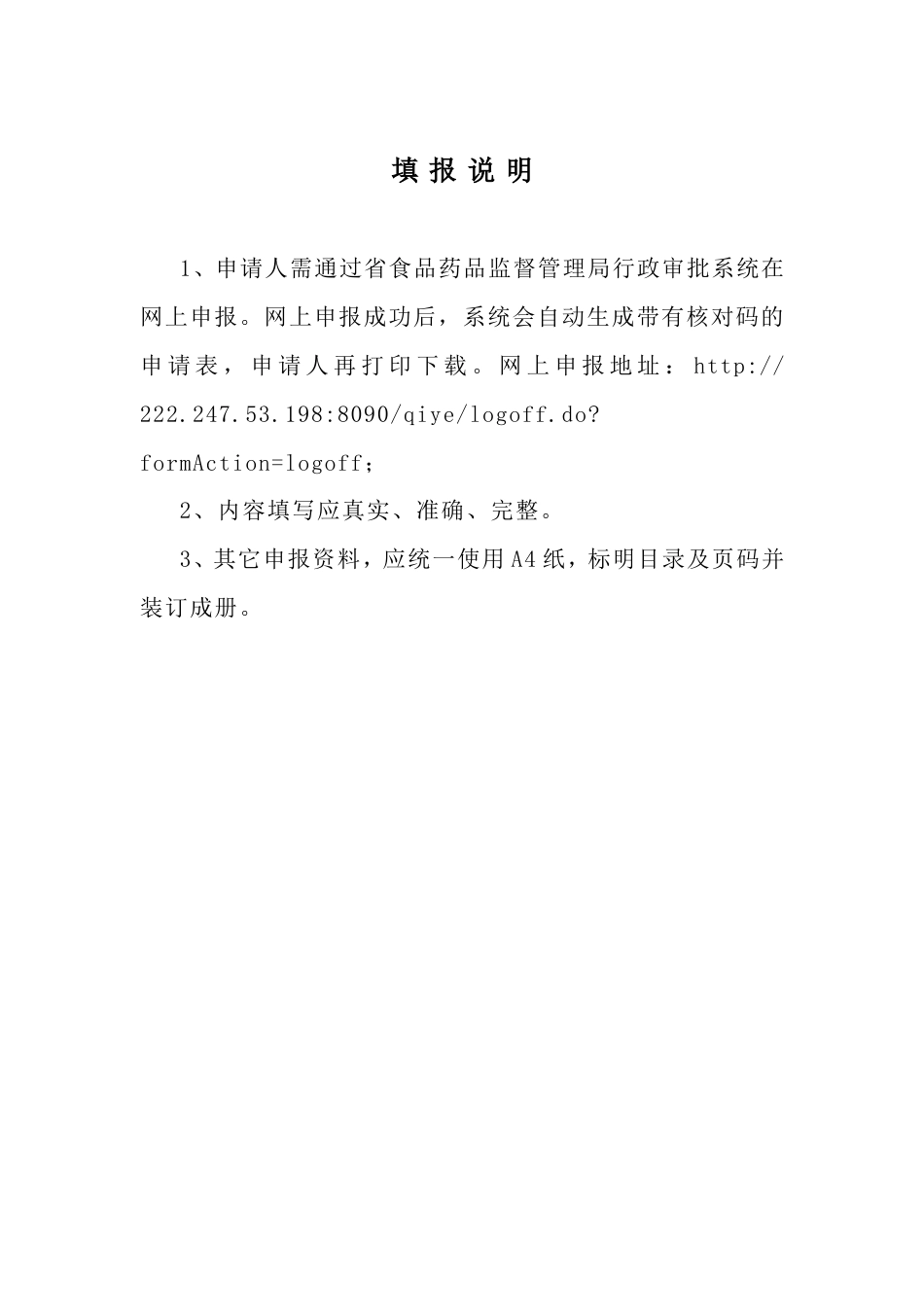 填 报 说 明

1、申请人需通过省食品药品监督管理局行政审批系统在网上申报。网上申报成功后，系统会自动生成带有核对码的申请表，申请人再打印下载。网上申报地址：http://222.247.53.198:8090/qiye/logoff.do?formAction=logoff；

2、内容填写应真实、准确、完整。

3、其它申报资料，应统一使用A4纸，标明目录及页码并装订成册。